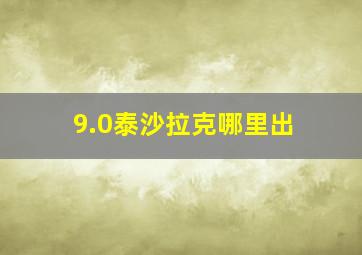 9.0泰沙拉克哪里出